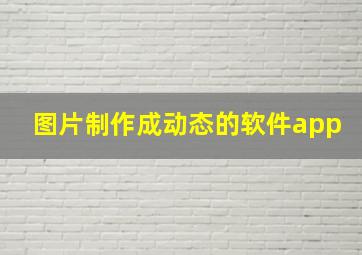 图片制作成动态的软件app